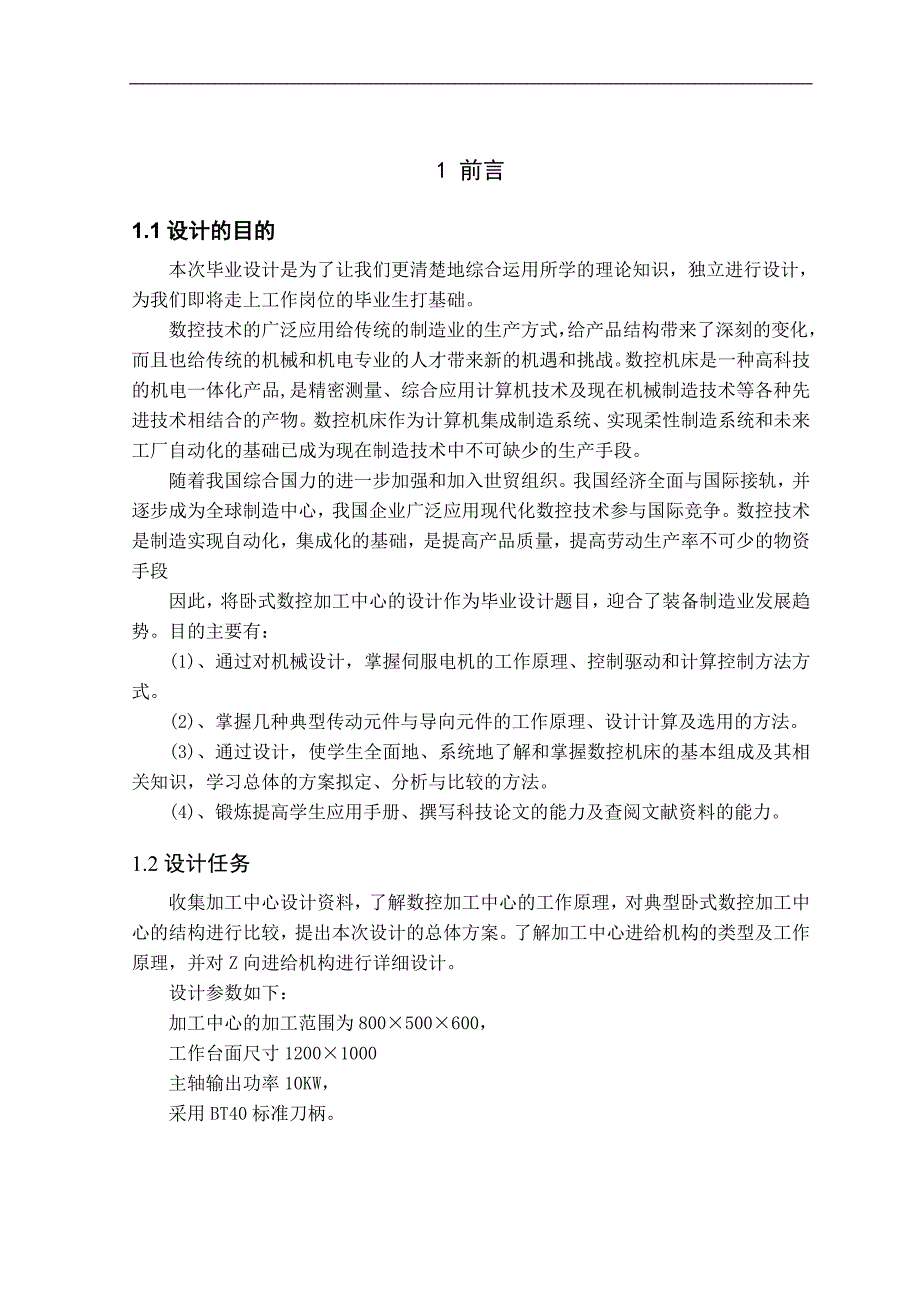 1 前言

1.1 设计的目的

本次毕业设计是为了让我们更清楚地综合运用所学的理论知识，独立进行设计，为我们即将走上工作岗位的毕业生打基础。

数控技术的广泛应用给传统的制造业的生产方式，给产品结构带来了深刻的变化，而且也给传统的机械和机电专业的人才带来新的机遇和挑战。数控机床是一种高科技的机电一体化产品，是精密测量、综合应用计算机技术及现在机械制造技术等各种先进技术相结合的产物。数控机床作为计算机集成制造系统、实现柔性制造系统和未来工厂自动化的基础已成为现在制造技术中不可缺少的生产手段。

随着我国综合国力的进一步加强和加入世贸组织。我国经济全面与国际接轨，并逐步成为全球制造中心，我国企业广泛应用现代化数控技术参与国际竞争。数控技术是制造实现自动化，集成化的基础，是提高产品质量，提高劳动生产率不可少的物资手段

因此，将卧式数控加工中心的设计作为毕业设计题目，迎合了装备制造业发展趋势。目的主要有：

(1)、通过对机械设计，掌握伺服电机的工作原理、控制驱动和计算控制方法方式。

(2)、掌握几种典型传动元件与导向元件的工作原理、设计计算及选用的方法。

(3)、通过设计，使学生全面地、系统地了解和掌握数控机床的基本组成及其相关知识，学习总体的方案拟定、分析与比较的方法。

(4)、锻炼提高学生应用手册、撰写科技论文的能力及查阅文献资料的能力。

1.2 设计任务

收集加工中心设计资料，了解数控加工中心的工作原理，对典型卧式数控加工中心的结构进行比较，提出本次设计的总体方案。了解加工中心进给机构的类型及工作原理，并对 Z 向进给机构进行详细设计。

设计参数如下：

加工中心的加工范围为 800×500×600，

工作台面尺寸 1200×1000

主轴输出功率 10KW，

采用 BT40 标准刀柄。